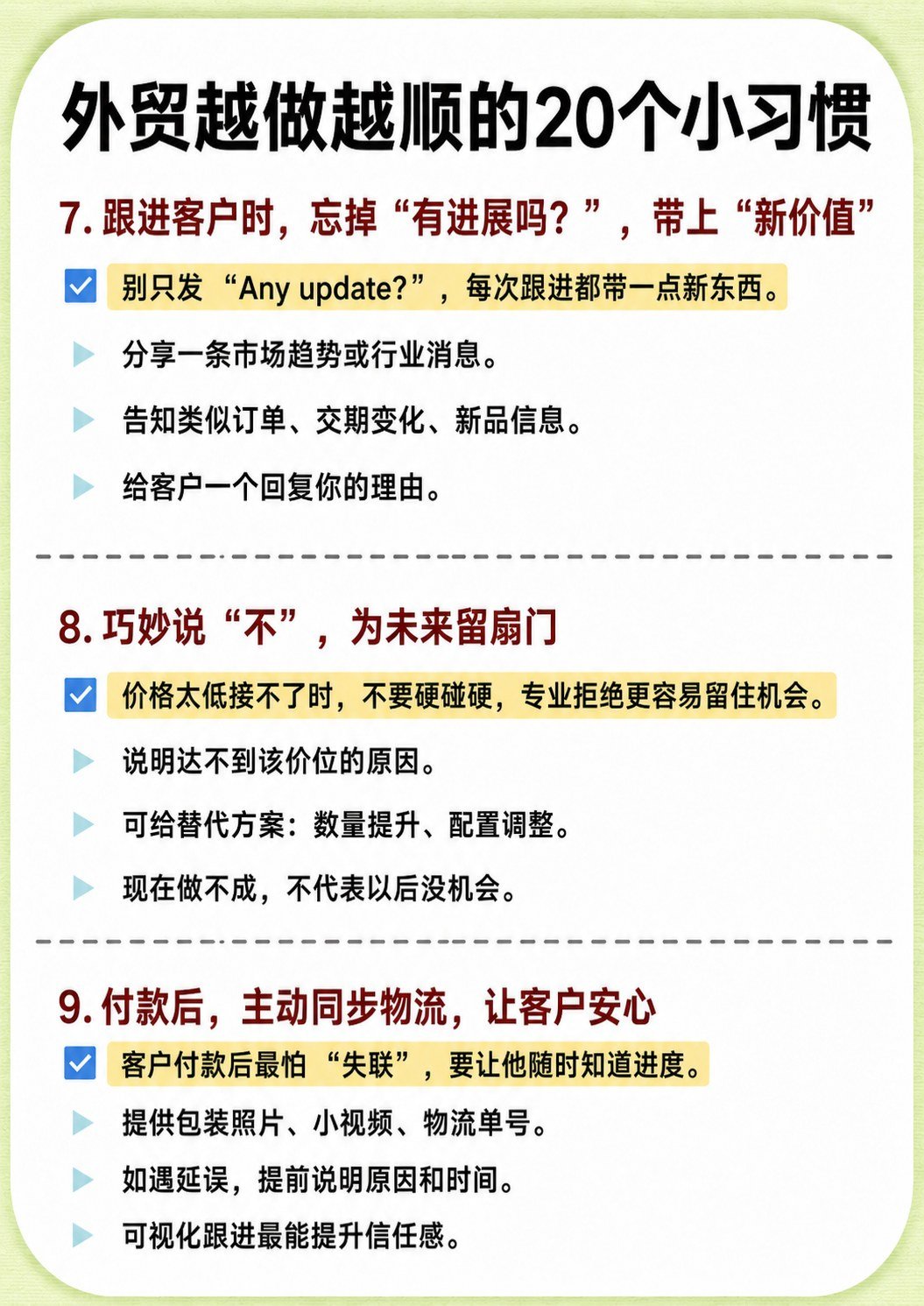 外贸越做越顺的20个小习惯

7.跟进客户时，忘掉“有进展吗？”，带上“新价值”

☑ 别只发“Any update?”，每次跟进都带一点新东西。

▶ 分享一条市场趋势或行业消息。

▶ 告知类似订单、交期变化、新品信息。

▶ 给客户一个回复你的理由。

8.巧妙说“不”，为未来留扇门

☑ 价格太低接不了时，不要硬碰硬，专业拒绝更容易留住机会。

▶ 说明达不到该价位的原因。

▶ 可给替代方案：数量提升、配置调整。

▶ 现在做不成，不代表以后没机会。

9.付款后，主动同步物流，让客户安心

☑ 客户付款后最怕“失联”，要让他随时知道进度。

▶ 提供包装照片、小视频、物流单号。

▶ 如遇延误，提前说明原因和时间。

▶ 可视化跟进最能提升信任感。